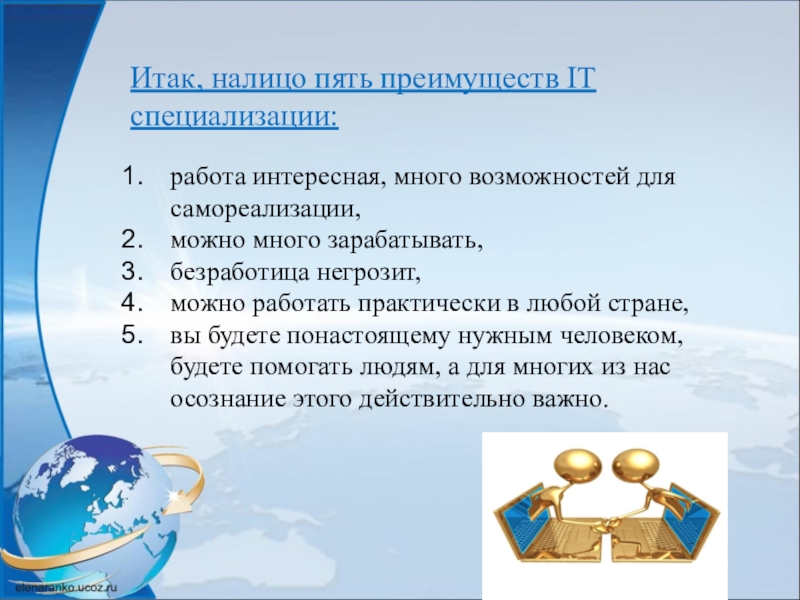 Итак, налицо пять преимуществ IT специализации:

1. работа интересная, много возможностей для самореализации,
2. можно много зарабатывать,
3. безработица негрозит,
4. можно работать практически в любой стране,
5. вы будете понастоящему нужным человеком, будете помогать людям, а для многих из нас осознание этого действительно важно.

elenaranko.ucoz.ru